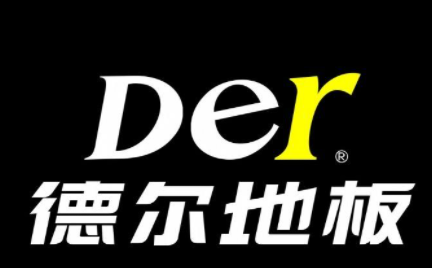 Der®
德尔地板